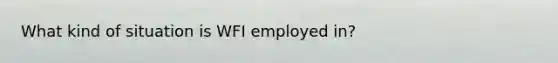 What kind of situation is WFI employed in?